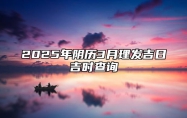 2025年阴历3月理发吉日吉时查询